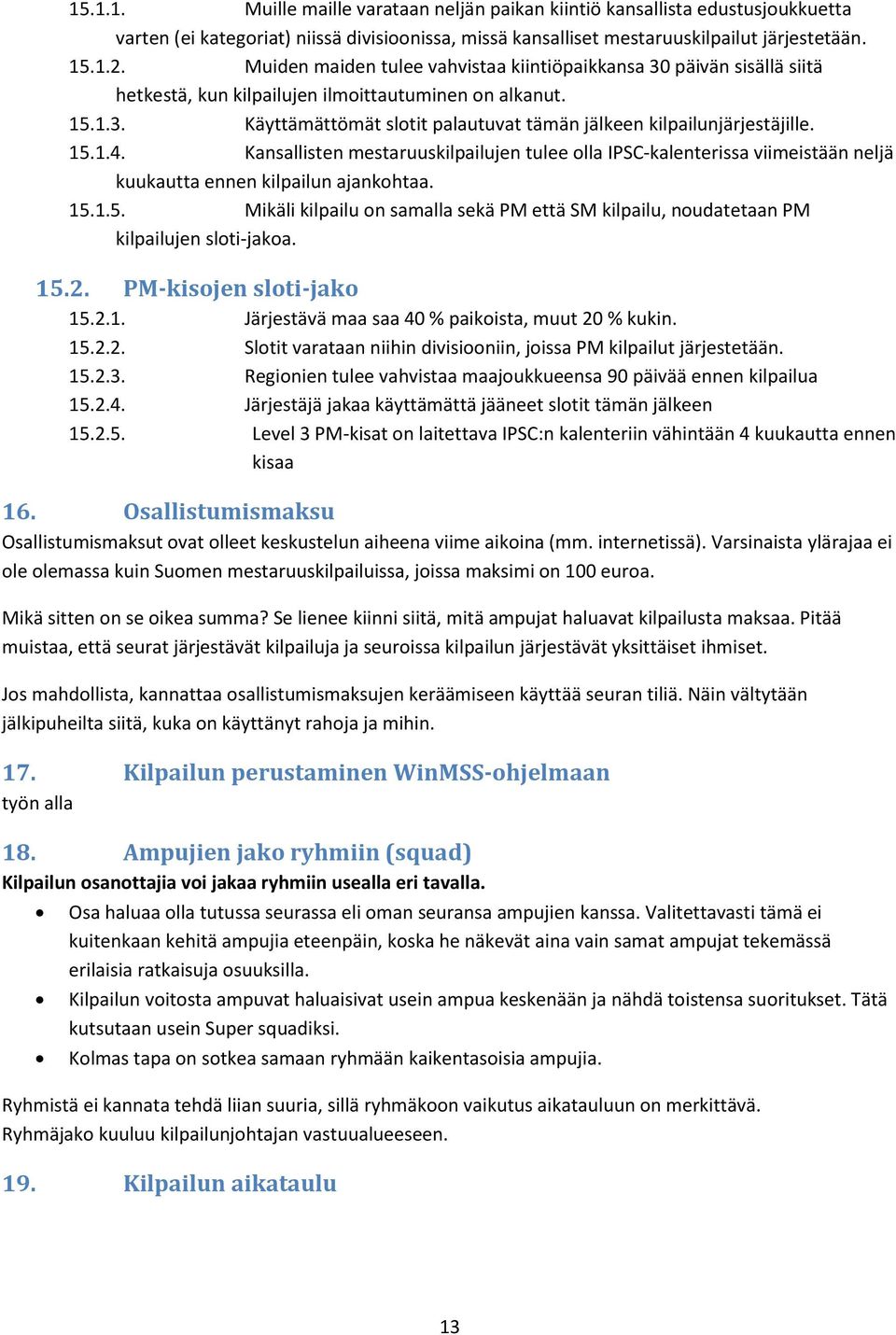 15.1.1. Muille maille varataan neljän paikan kiintiö kansallista edustusjoukkuetta varten (ei kategoriat) niissä divisioonissa, missä kansalliset mestaruuskilpailut järjestetään.
15.1.2. Muiden maiden tulee vahvistaa kiintiöpaikkansa 30 päivän sisällä siitä hetkestä, kun kilpailujen ilmoittautuminen on alkanut.
15.1.3. Käyttämättömät slotit palautuvat tämän jälkeen kilpailunjärjestäjille.
15.1.4. Kansallisten mestaruuskilpailujen tulee olla IPSC-kalenterissa viimeistään neljä kuukautta ennen kilpailun ajankohtaa.
15.1.5. Mikäli kilpailu on samalla sekä PM että SM kilpailu, noudatetaan PM kilpailujen sloti-jakoa.

15.2. PM-kisojen sloti-jako
15.2.1. Järjestävä maa saa 40 % paikoista, muut 20 % kukin.
15.2.2. Slotit varataan niihin divisiooniin, joissa PM kilpailut järjestetään.
15.2.3. Regionien tulee vahvistaa maajoukkueensa 90 päivää ennen kilpailua
15.2.4. Järjestäjä jakaa käyttämättä jääneet slotit tämän jälkeen
15.2.5. Level 3 PM-kisat on laitettava IPSC:n kalenteriin vähintään 4 kuukautta ennen kisaa

16. Osallistumismaksu
Osallistumismaksut ovat olleet keskustelun aiheena viime aikoina (mm. internetissä). Varsinaista ylärajaa ei ole olemassa kuin Suomen mestaruuskilpailuissa, joissa maksimi on 100 euroa.

Mikä sitten on se oikea summa? Se lienee kiinni siitä, mitä ampujat haluavat kilpailusta maksaa. Pitää muistaa, että seurat järjestävät kilpailuja ja seuroissa kilpailun järjestävät yksittäiset ihmiset.

Jos mahdollista, kannattaa osallistumismaksujen keräämiseen käyttää seuran tiliä. Näin vältytään jälkipuheilta siitä, kuka on käyttänyt rahoja ja mihin.

17. Kilpailun perustaminen WinMSS-ohjelmaan
työn alla

18. Ampujien jako ryhmiin (squad)
Kilpailun osanottajia voi jakaa ryhmiin usealla eri tavalla.
• Osa haluaa olla tutussa seurassa eli oman seuransa ampujien kanssa. Valitettavasti tämä ei kuitenkaan kehitä ampujia eteenpäin, koska he näkevät aina vain samat ampujat tekemässä erilaisia ratkaisuja osuuksilla.
• Kilpailun voitosta ampuvat haluaisivat usein ampua keskenään ja nähdä toistensa suoritukset. Tätä kutsutaan usein Super squadiksi.
• Kolmas tapa on sotkea samaan ryhmään kaikentasoisia ampujia.

Ryhmistä ei kannata tehdä liian suuria, sillä ryhmäkoon vaikutus aikatauluun on merkittävä. Ryhmäjako kuuluu kilpailunjohtajan vastuualueeseen.

19. Kilpailun aikataulu

13